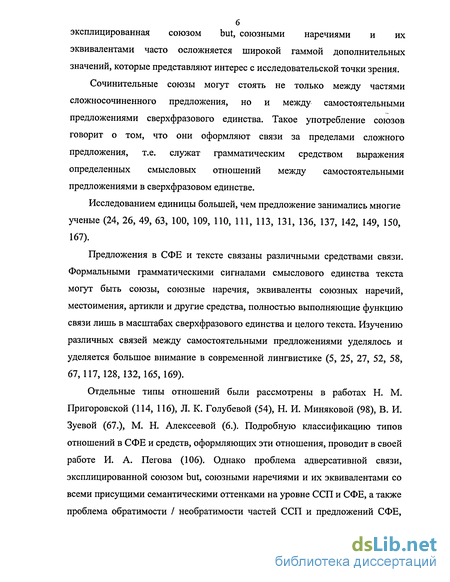 6

эксплицированная союзом but, союзными наречиями и их эквивалентами часто осложняется широкой гаммой дополнительных значений, которые представляют интерес с исследовательской точки зрения.

Сочинительные союзы могут стоять не только между частями сложносочиненного предложения, но и между самостоятельными предложениями сверхфразового единства. Такое употребление союзов говорит о том, что они оформляют связи за пределами сложного предложения, т.е. служат грамматическим средством выражения определенных смысловых отношений между самостоятельными предложениями в сверхфразовом единстве.

Исследованием единицы большей, чем предложение занимались многие ученые (24, 26, 49, 63, 100, 109, 110, 111, 113, 131, 136, 137, 142, 149, 150, 167).

Предложения в СФЕ и тексте связаны различными средствами связи. Формальными грамматическими сигналами смыслового единства текста могут быть союзы, союзные наречия, эквиваленты союзных наречий, местоимения, артикли и другие средства, полностью выполняющие функцию связи лишь в масштабах сверхфразового единства и целого текста. Изучению различных связей между самостоятельными предложениями уделялось и уделяется большое внимание в современной лингвистике (5, 25, 27, 52, 58, 67, 117, 128, 132, 165, 169).

Отдельные типы отношений были рассмотрены в работах Н. М. Пригоровской (114, 116), Л. К. Голубевой (54), Н. И. Миняковой (98), В. И. Зуевой (67.), М. Н. Алексеевой (6.). Подробную классификацию типов отношений в СФЕ и средств, оформляющих эти отношения, проводит в своей работе И. А. Пегова (106). Однако проблема адверсативной связи, эксплицированной союзом but, союзными наречиями и их эквивалентами со всеми присущими семантическими оттенками на уровне ССП и СФЕ, а также проблема обратимости / необратимости частей ССП и предложений СФЕ,

dsLib.net
библиотека диссертаций